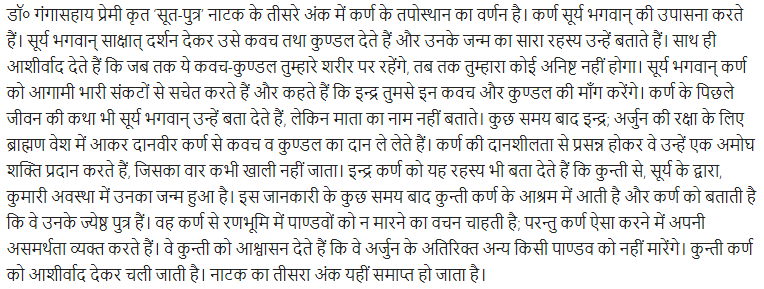 डॉ० गंगासहाय प्रेमी कृत 'सूत-पुत्र' नाटक के तीसरे अंक में कर्ण के तपोस्थान का वर्णन है। कर्ण सूर्य भगवान् की उपासना करते हैं। सूर्य भगवान् साक्षात् दर्शन देकर उसे कवच तथा कुण्डल देते हैं और उनके जन्म का सारा रहस्य उन्हें बताते हैं। साथ ही आशीर्वाद देते हैं कि जब तक ये कवच-कुण्डल तुम्हारे शरीर पर रहेंगे, तब तक तुम्हारा कोई अनिष्ट नहीं होगा। सूर्य भगवान् कर्ण को आगामी भारी संकटों से सचेत करते हैं और कहते हैं कि इन्द्र तुमसे इन कवच और कुण्डल की माँग करेंगे। कर्ण के पिछले जीवन की कथा भी सूर्य भगवान् उन्हें बता देते हैं, लेकिन माता का नाम नहीं बताते। कुछ समय बाद इन्द्र; अर्जुन की रक्षा के लिए ब्राह्मण वेश में आकर दानवीर कर्ण से कवच व कुण्डल का दान ले लेते हैं। कर्ण की दानशीलता से प्रसन्न होकर वे उन्हें एक अमोघ शक्ति प्रदान करते हैं, जिसका वार कभी खाली नहीं जाता। इन्द्र कर्ण को यह रहस्य भी बता देते हैं कि कुन्ती से, सूर्य के द्वारा, कुमारी अवस्था में उनका जन्म हुआ है। इस जानकारी के कुछ समय बाद कुन्ती कर्ण के आश्रम में आती है और कर्ण को बताती है कि वे उनके ज्येष्ठ पुत्र हैं। वह कर्ण से रणभूमि में पाण्डवों को न मारने का वचन चाहती है; परन्तु कर्ण ऐसा करने में अपनी असमर्थता व्यक्त करते हैं। वे कुन्ती को आश्वासन देते हैं कि वे अर्जुन के अतिरिक्त अन्य किसी पाण्डव को नहीं मारेंगे। कुन्ती कर्ण को आशीर्वाद देकर चली जाती है। नाटक का तीसरा अंक यहीं समाप्त हो जाता है।